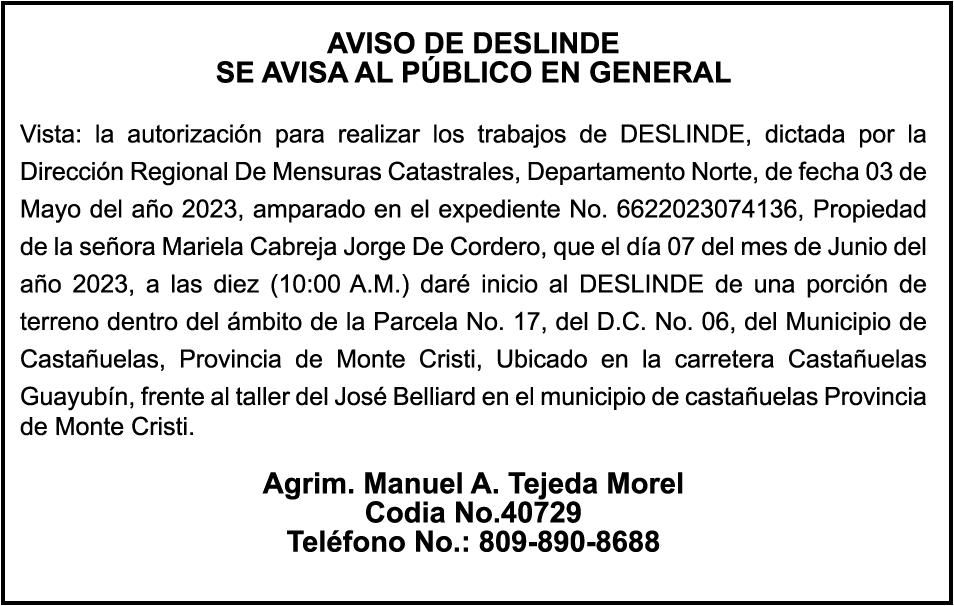 AVISO DE DESLINDE
SE AVISA AL PÚBLICO EN GENERAL

Vista: la autorización para realizar los trabajos de DESLINDE, dictada por la Dirección Regional De Mensuras Catastrales, Departamento Norte, de fecha 03 de Mayo del año 2023, amparado en el expediente No. 6622023074136, Propiedad de la señora Mariela Cabreja Jorge De Cordero, que el día 07 del mes de Junio del año 2023, a las diez (10:00 A.M.) daré inicio al DESLINDE de una porción de terreno dentro del ámbito de la Parcela No. 17, del D.C. No. 06, del Municipio de Castañuelas, Provincia de Monte Cristi, Ubicado en la carretera Castañuelas Guayubín, frente al taller del José Belliard en el municipio de castañuelas Provincia de Monte Cristi.

Agrim. Manuel A. Tejeda Morel
Codia No.40729
Teléfono No.: 809-890-8688